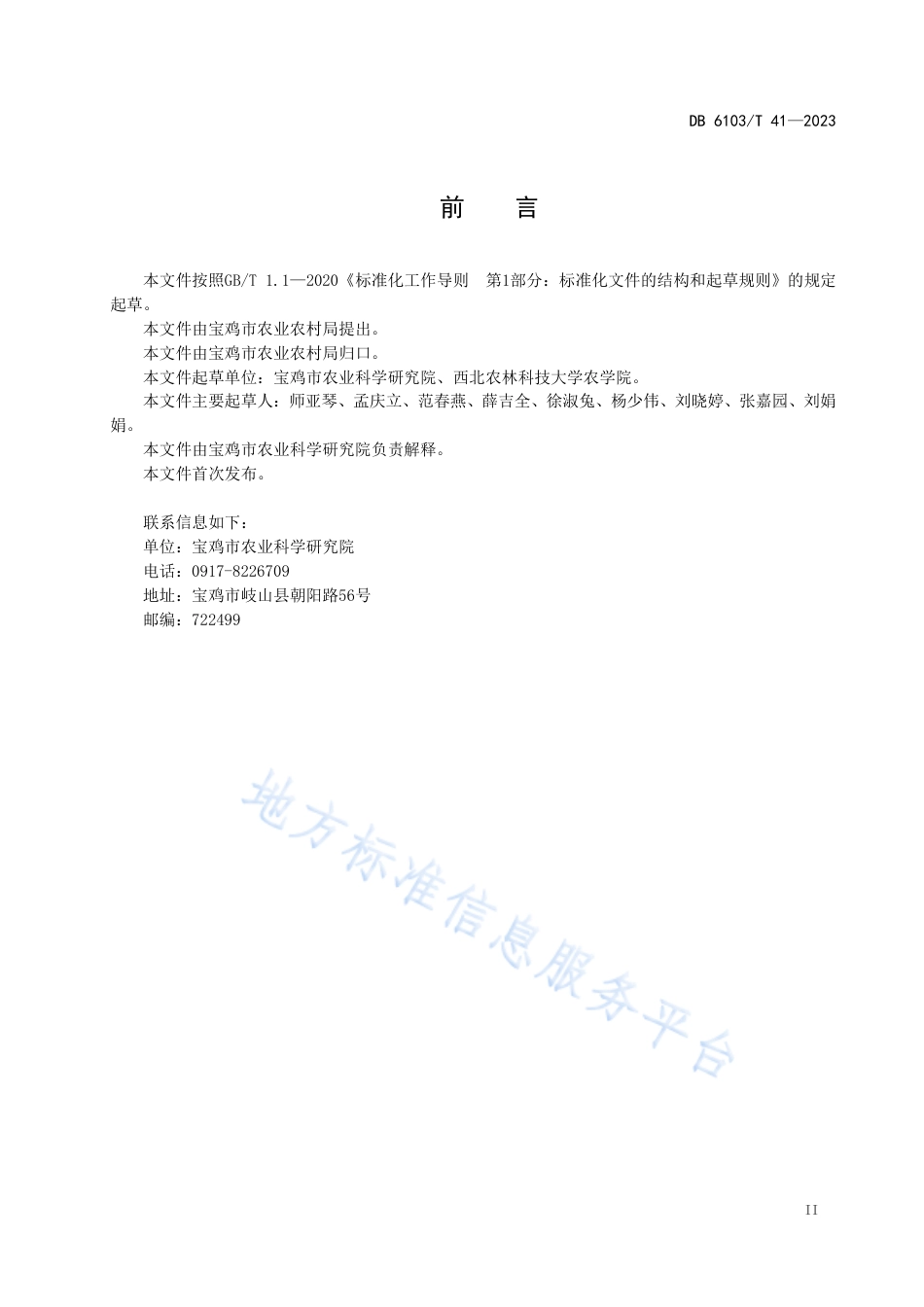 DB 6103/T 41—2023

前　言

本文件按照GB/T 1.1—2020《标准化工作导则　第1部分：标准化文件的结构和起草规则》的规定起草。

本文件由宝鸡市农业农村局提出。

本文件由宝鸡市农业农村局归口。

本文件起草单位：宝鸡市农业科学研究院、西北农林科技大学农学院。

本文件主要起草人：师亚琴、孟庆立、范春燕、薛吉全、徐淑兔、杨少伟、刘晓婷、张嘉园、刘娟娟。

本文件由宝鸡市农业科学研究院负责解释。

本文件首次发布。

联系信息如下：

单位：宝鸡市农业科学研究院

电话：0917-8226709

地址：宝鸡市岐山县朝阳路56号

邮编：722499

地方标准信息服务平台

II